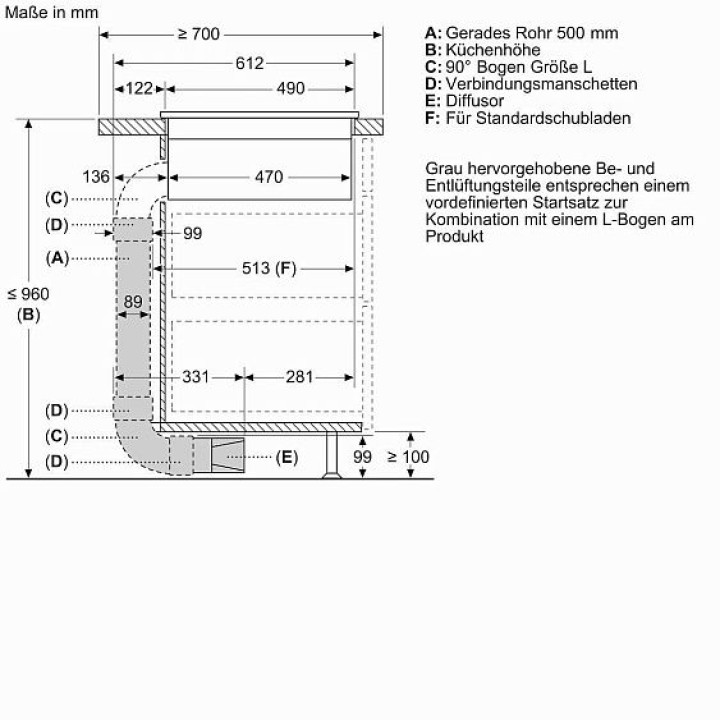 Maße in mm

≥ 700
612
122
490
136
470
(C)
(D)
99
(A)
513 (F)
≤ 960
(B)
89
331
281
(D)
(C)
(D)
(E)
99
≥ 100

A: Gerades Rohr 500 mm
B: Küchenhöhe
C: 90° Bogen Größe L
D: Verbindungsmanschetten
E: Diffusor
F: Für Standardschubladen

Grau hervorgehobene Be- und Entlüftungsteile entsprechen einem vordefinierten Startsatz zur Kombination mit einem L-Bogen am Produkt